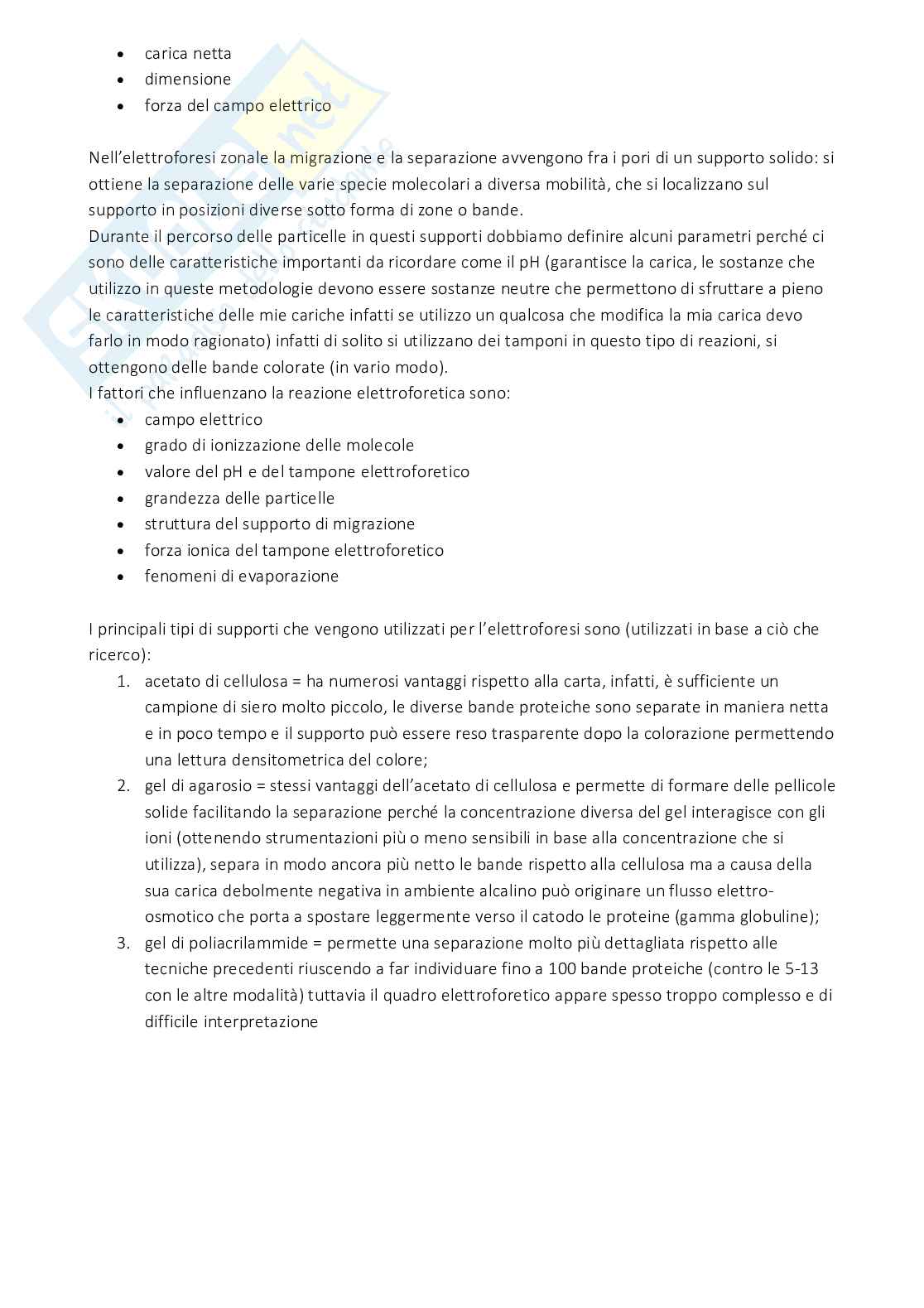 - carica netta
- dimensione
- forza del campo elettrico

Nell'elettroforesi zonale la migrazione e la separazione avvengono fra i pori di un supporto solido: si ottiene la separazione delle varie specie molecolari a diversa mobilità, che si localizzano sul supporto in posizioni diverse sotto forma di zone o bande.
Durante il percorso delle particelle in questi supporti dobbiamo definire alcuni parametri perché ci sono delle caratteristiche importanti da ricordare come il pH (garantisce la carica, le sostanze che utilizzo in queste metodologie devono essere sostanze neutre che permettono di sfruttare a pieno le caratteristiche delle mie cariche infatti se utilizzo un qualcosa che modifica la mia carica devo farlo in modo ragionato) infatti di solito si utilizzano dei tamponi in questo tipo di reazioni, si ottengono delle bande colorate (in vario modo).
I fattori che influenzano la reazione elettroforetica sono:
- campo elettrico
- grado di ionizzazione delle molecole
- valore del pH e del tampone elettroforetico
- grandezza delle particelle
- struttura del supporto di migrazione
- forza ionica del tampone elettroforetico
- fenomeni di evaporazione

I principali tipi di supporti che vengono utilizzati per l'elettroforesi sono (utilizzati in base a ciò che ricerco):
1. acetato di cellulosa = ha numerosi vantaggi rispetto alla carta, infatti, è sufficiente un campione di siero molto piccolo, le diverse bande proteiche sono separate in maniera netta e in poco tempo e il supporto può essere reso trasparente dopo la colorazione permettendo una lettura densitometrica del colore;
2. gel di agarosio = stessi vantaggi dell'acetato di cellulosa e permette di formare delle pellicole solide facilitando la separazione perché la concentrazione diversa del gel interagisce con gli ioni (ottenendo strumentazioni più o meno sensibili in base alla concentrazione che si utilizza), separa in modo ancora più netto le bande rispetto alla cellulosa ma a causa della sua carica debolmente negativa in ambiente alcalino può originare un flusso elettro-osmotico che porta a spostare leggermente verso il catodo le proteine (gamma globuline);
3. gel di poliacrilammide = permette una separazione molto più dettagliata rispetto alle tecniche precedenti riuscendo a far individuare fino a 100 bande proteiche (contro le 5-13 con le altre modalità) tuttavia il quadro elettroforetico appare spesso troppo complesso e di difficile interpretazione